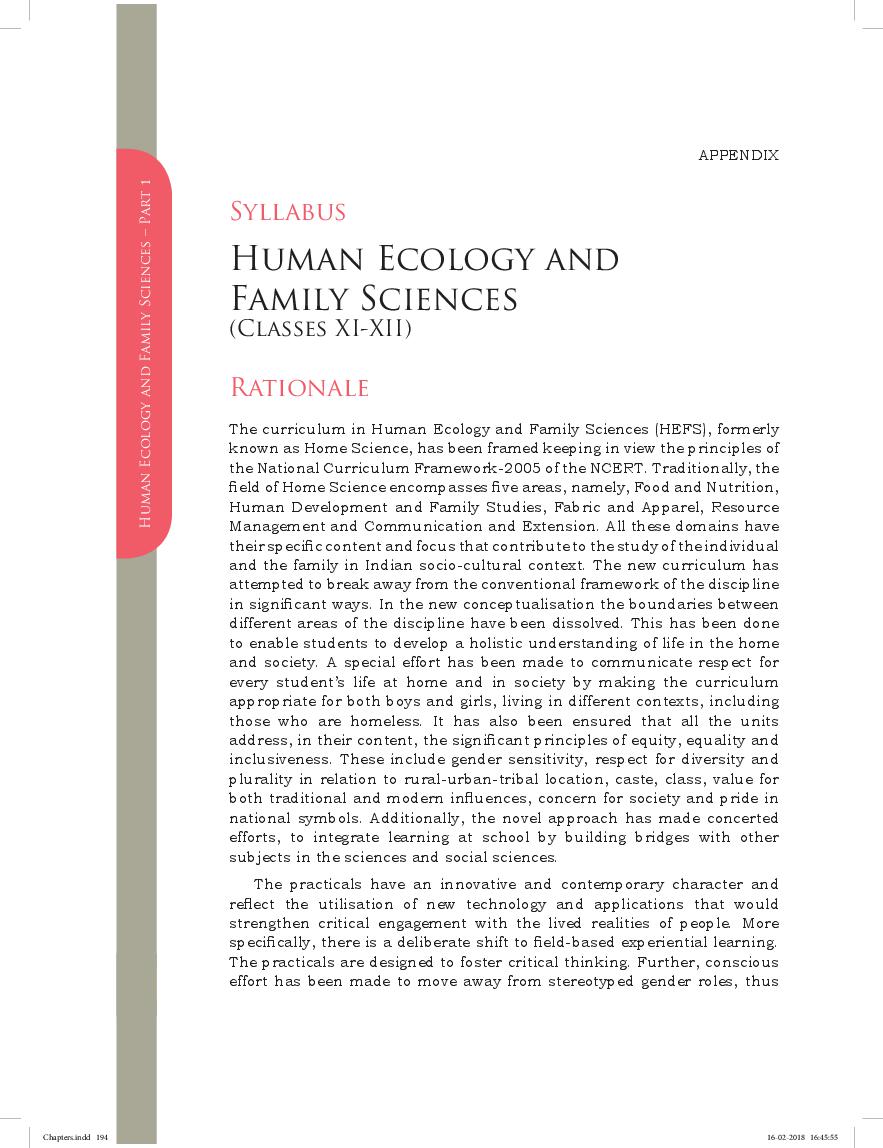 Human Ecology and Family Sciences – Part 1

APPENDIX

Syllabus

Human Ecology and Family Sciences
(Classes XI-XII)

Rationale

The curriculum in Human Ecology and Family Sciences (HEFS), formerly known as Home Science, has been framed keeping in view the principles of the National Curriculum Framework-2005 of the NCERT. Traditionally, the field of Home Science encompasses five areas, namely, Food and Nutrition, Human Development and Family Studies, Fabric and Apparel, Resource Management and Communication and Extension. All these domains have their specific content and focus that contribute to the study of the individual and the family in Indian socio-cultural context. The new curriculum has attempted to break away from the conventional framework of the discipline in significant ways. In the new conceptualisation the boundaries between different areas of the discipline have been dissolved. This has been done to enable students to develop a holistic understanding of life in the home and society. A special effort has been made to communicate respect for every student's life at home and in society by making the curriculum appropriate for both boys and girls, living in different contexts, including those who are homeless. It has also been ensured that all the units address, in their content, the significant principles of equity, equality and inclusiveness. These include gender sensitivity, respect for diversity and plurality in relation to rural-urban-tribal location, caste, class, value for both traditional and modern influences, concern for society and pride in national symbols. Additionally, the novel approach has made concerted efforts, to integrate learning at school by building bridges with other subjects in the sciences and social sciences.

The practicals have an innovative and contemporary character and reflect the utilisation of new technology and applications that would strengthen critical engagement with the lived realities of people. More specifically, there is a deliberate shift to field-based experiential learning. The practicals are designed to foster critical thinking. Further, conscious effort has been made to move away from stereotyped gender roles, thus

Chapters.indd 194 16-02-2018 16:45:55